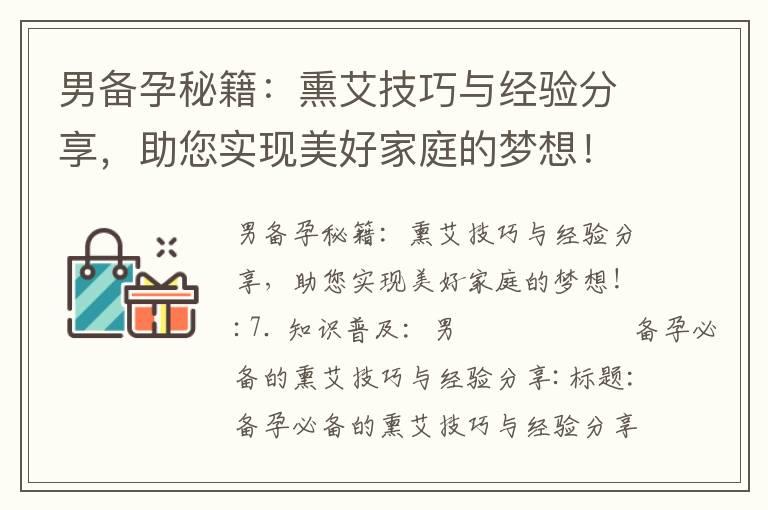 男备孕秘籍：熏艾技巧与经验分享，助您实现美好家庭的梦想！

男备孕秘籍：熏艾技巧与经验分享，助您实现美好家庭的梦想！：7. 知识普及：男　　　　　备孕必备的熏艾技巧与经验分享：标题：备孕必备的熏艾技巧与经验分享